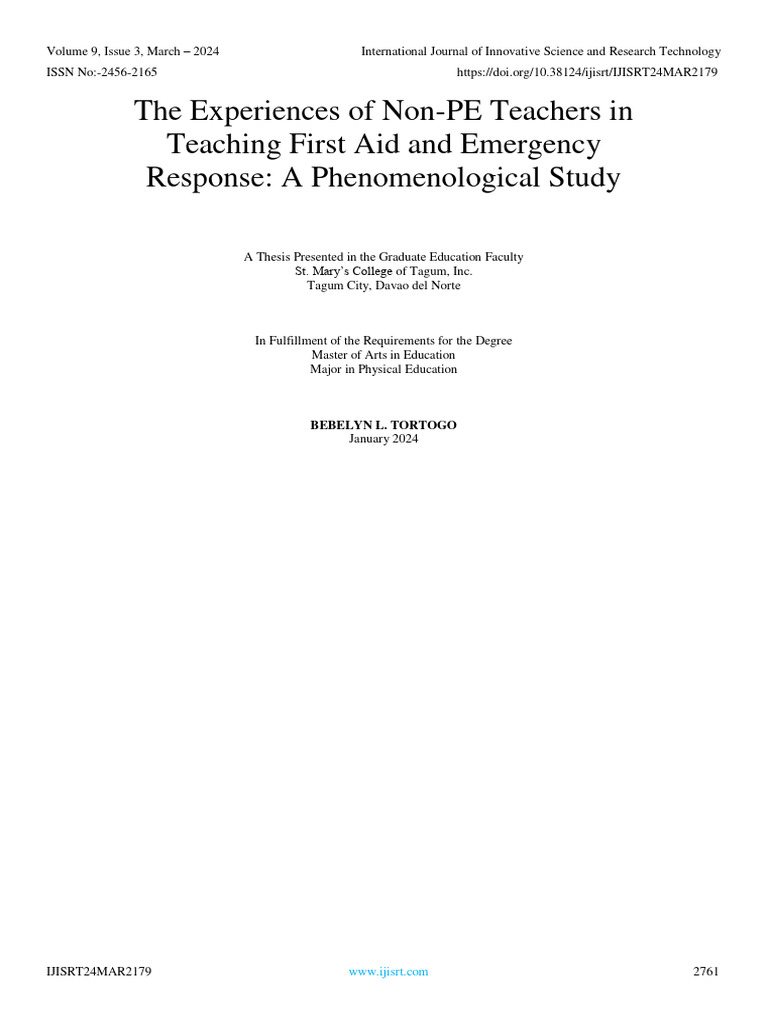 Volume 9, Issue 3, March – 2024
International Journal of Innovative Science and Research Technology
ISSN No:-2456-2165
https://doi.org/10.38124/ijisrt/IJISRT24MAR2179

The Experiences of Non-PE Teachers in Teaching First Aid and Emergency Response: A Phenomenological Study

A Thesis Presented in the Graduate Education Faculty
St. Mary's College of Tagum, Inc.
Tagum City, Davao del Norte

In Fulfillment of the Requirements for the Degree
Master of Arts in Education
Major in Physical Education

BEBELYN L. TORTOGO
January 2024

IJISRT24MAR2179
www.ijisrt.com
2761